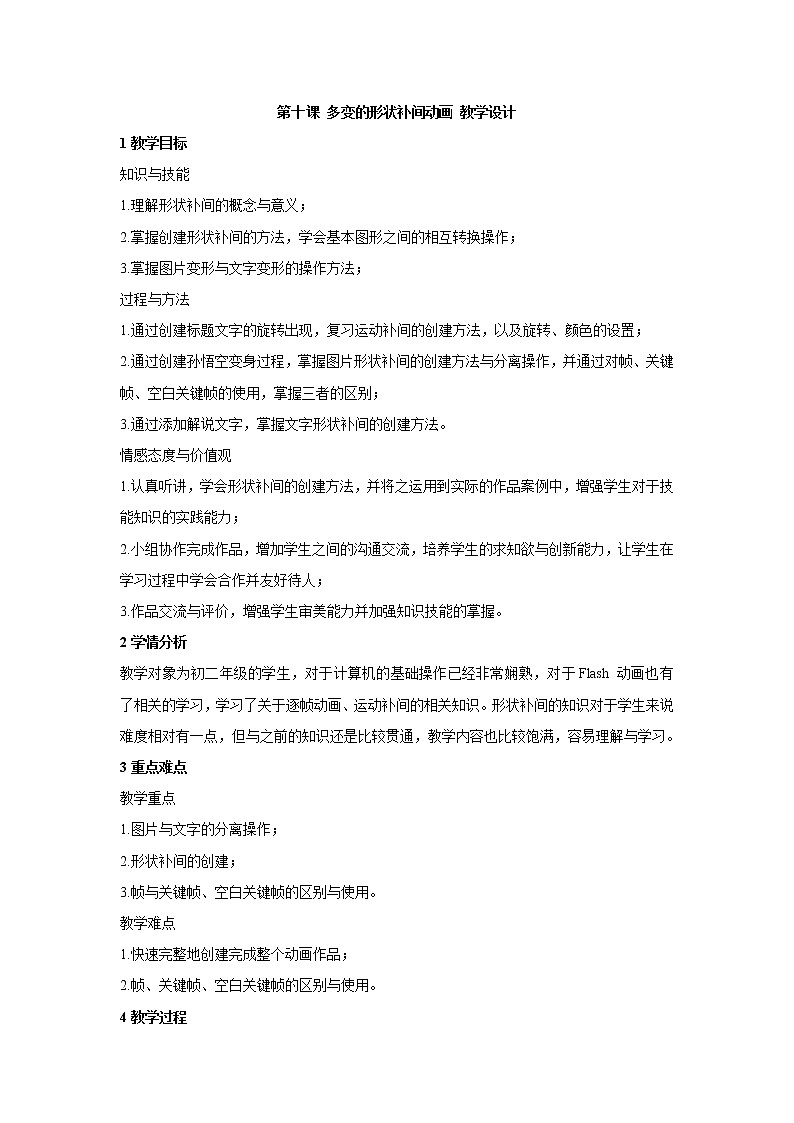 第十课 多变的形状补间动画 教学设计

1 教学目标

知识与技能

1.理解形状补间的概念与意义；

2.掌握创建形状补间的方法，学会基本图形之间的相互转换操作；

3.掌握图片变形与文字变形的操作方法；

过程与方法

1.通过创建标题文字的旋转出现，复习运动补间的创建方法，以及旋转、颜色的设置；

2.通过创建孙悟空变身过程，掌握图片形状补间的创建方法与分离操作，并通过对帧、关键帧、空白关键帧的使用，掌握三者的区别；

3.通过添加解说文字，掌握文字形状补间的创建方法。

情感态度与价值观

1.认真听讲，学会形状补间的创建方法，并将之运用到实际的作品案例中，增强学生对于技能知识的实践能力；

2.小组协作完成作品，增加学生之间的沟通交流，培养学生的求知欲与创新能力，让学生在学习过程中学会合作并友好待人；

3.作品交流与评价，增强学生审美能力并加强知识技能的掌握。

2 学情分析

教学对象为初二年级的学生，对于计算机的基础操作已经非常娴熟，对于 Flash 动画也有了相关的学习，学习了关于逐帧动画、运动补间的相关知识。形状补间的知识对于学生来说难度相对有一点，但与之前的知识还是比较贯通，教学内容也比较饱满，容易理解与学习。

3 重点难点

教学重点

1.图片与文字的分离操作；

2.形状补间的创建；

3.帧与关键帧、空白关键帧的区别与使用。

教学难点

1.快速完整地创建完成整个动画作品；

2.帧、关键帧、空白关键帧的区别与使用。

4 教学过程